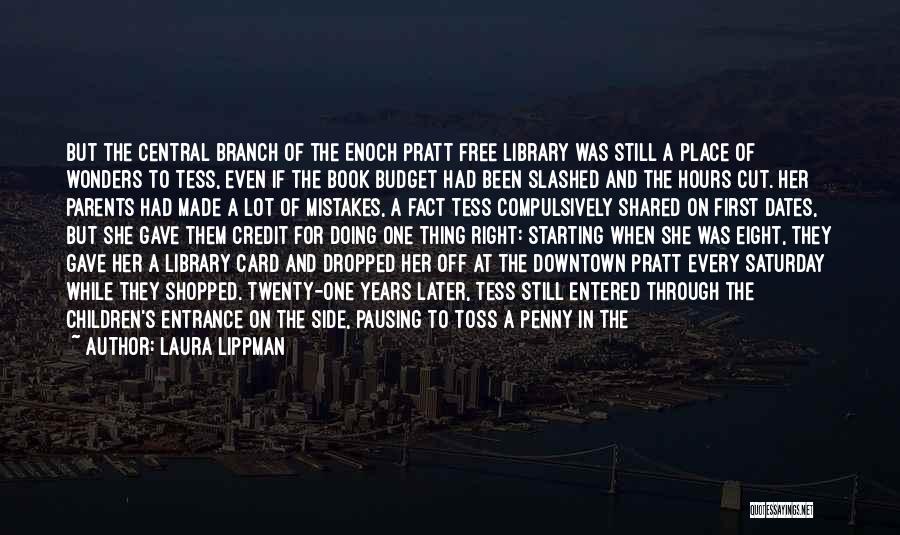 BUT THE CENTRAL BRANCH OF THE ENOCH PRATT FREE LIBRARY WAS STILL A PLACE OF WONDERS TO TESS, EVEN IF THE BOOK BUDGET HAD BEEN SLASHED AND THE HOURS CUT. HER PARENTS HAD MADE A LOT OF MISTAKES, A FACT TESS COMPULSIVELY SHARED ON FIRST DATES, BUT SHE GAVE THEM CREDIT FOR DOING ONE THING RIGHT: STARTING WHEN SHE WAS EIGHT, THEY GAVE HER A LIBRARY CARD AND DROPPED HER OFF AT THE DOWNTOWN PRATT EVERY SATURDAY WHILE THEY SHOPPED. TWENTY-ONE YEARS LATER, TESS STILL ENTERED THROUGH THE CHILDREN'S ENTRANCE ON THE SIDE, PAUSING TO TOSS A PENNY IN THE

~ AUTHOR: LAURA LIPPMAN

QUOTESSAYINGS.NET